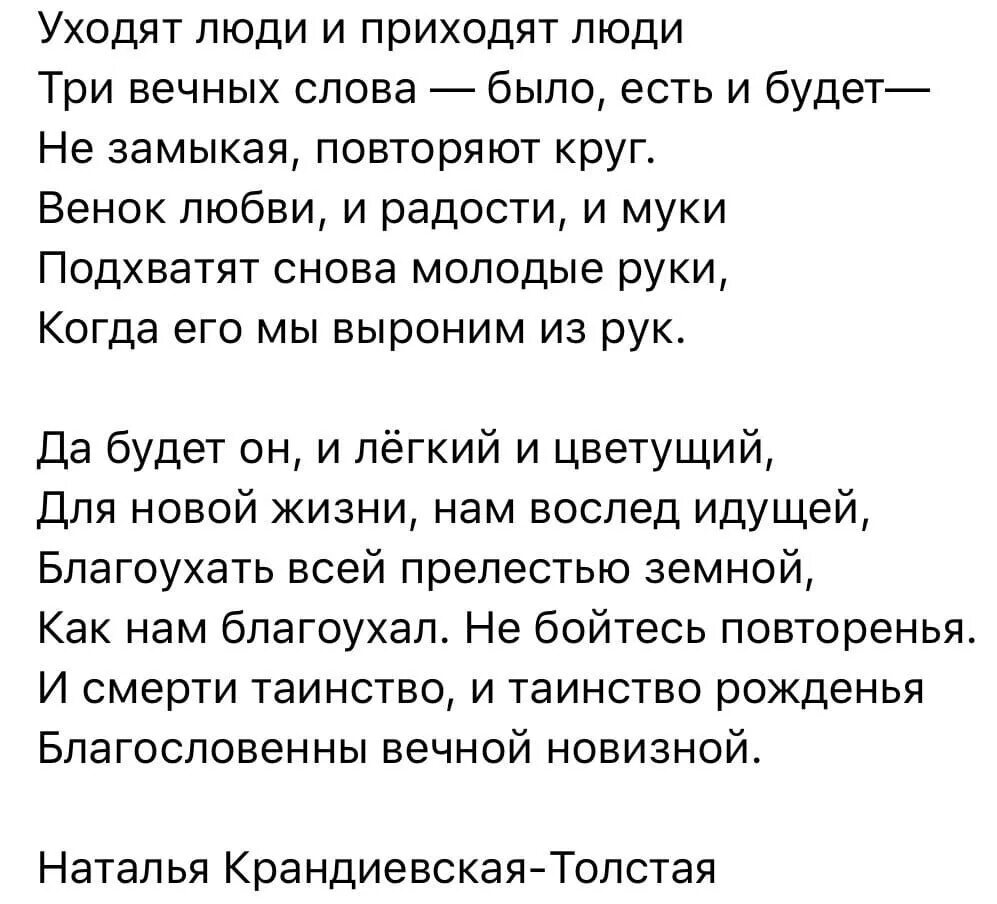 Уходят люди и приходят люди
Три вечных слова — было, есть и будет—
Не замыкая, повторяют круг.
Венок любви, и радости, и муки
Подхватят снова молодые руки,
Когда его мы выроним из рук.

Да будет он, и лёгкий и цветущий,
Для новой жизни, нам вослед идущей,
Благоухать всей прелестью земной,
Как нам благоухал. Не бойтесь повторенья.
И смерти таинство, и таинство рожденья
Благословенны вечной новизной.

Наталья Крандиевская-Толстая